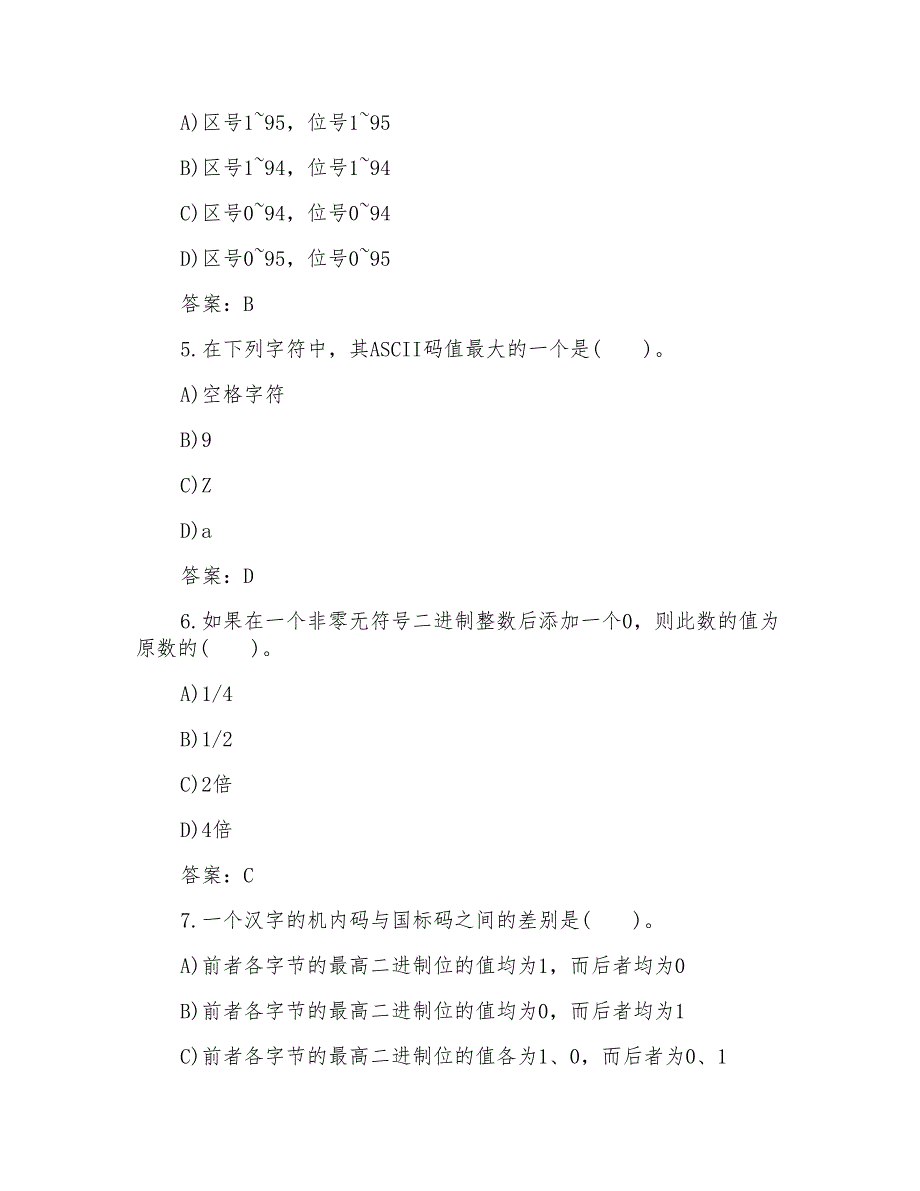 A)区号1~95，位号1~95

B)区号1~94，位号1~94

C)区号0~94，位号0~94

D)区号0~95，位号0~95

答案：B

5.在下列字符中，其ASCII码值最大的一个是(　　)。

A)空格字符

B)9

C)Z

D)a

答案：D

6.如果在一个非零无符号二进制整数后添加一个0，则此数的值为原数的(　　)。

A)1/4

B)1/2

C)2倍

D)4倍

答案：C

7.一个汉字的机内码与国标码之间的差别是(　　)。

A)前者各字节的最高二进制位的值均为1，而后者均为0

B)前者各字节的最高二进制位的值均为0，而后者均为1

C)前者各字节的最高二进制位的值各为1、0，而后者为0、1